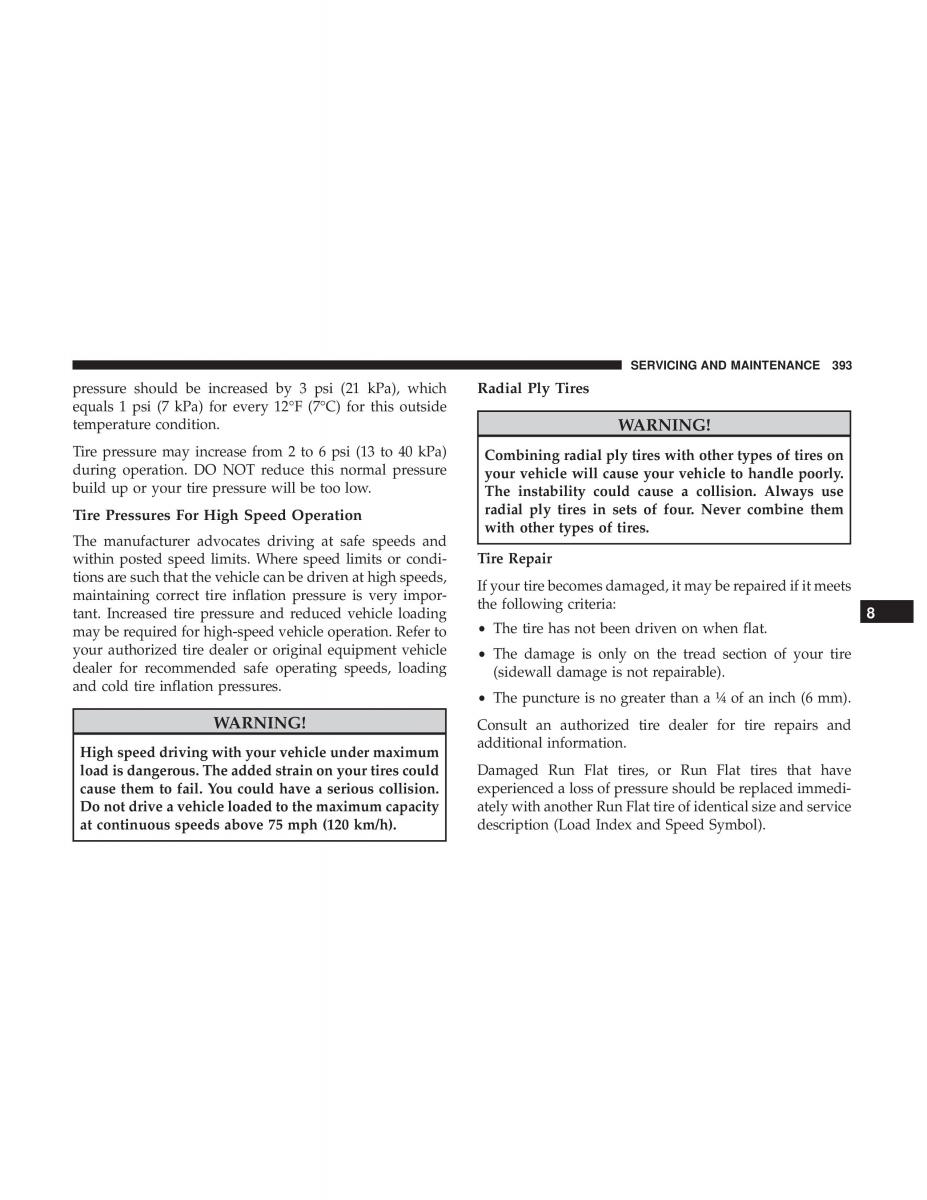 SERVICING AND MAINTENANCE 393

pressure should be increased by 3 psi (21 kPa), which equals 1 psi (7 kPa) for every 12°F (7°C) for this outside temperature condition.

Tire pressure may increase from 2 to 6 psi (13 to 40 kPa) during operation. DO NOT reduce this normal pressure build up or your tire pressure will be too low.

Tire Pressures For High Speed Operation

The manufacturer advocates driving at safe speeds and within posted speed limits. Where speed limits or conditions are such that the vehicle can be driven at high speeds, maintaining correct tire inflation pressure is very important. Increased tire pressure and reduced vehicle loading may be required for high-speed vehicle operation. Refer to your authorized tire dealer or original equipment vehicle dealer for recommended safe operating speeds, loading and cold tire inflation pressures.

WARNING!

High speed driving with your vehicle under maximum load is dangerous. The added strain on your tires could cause them to fail. You could have a serious collision. Do not drive a vehicle loaded to the maximum capacity at continuous speeds above 75 mph (120 km/h).

Radial Ply Tires

WARNING!

Combining radial ply tires with other types of tires on your vehicle will cause your vehicle to handle poorly. The instability could cause a collision. Always use radial ply tires in sets of four. Never combine them with other types of tires.

Tire Repair

If your tire becomes damaged, it may be repaired if it meets the following criteria:

• The tire has not been driven on when flat.

• The damage is only on the tread section of your tire (sidewall damage is not repairable).

• The puncture is no greater than a ¼ of an inch (6 mm).

Consult an authorized tire dealer for tire repairs and additional information.

Damaged Run Flat tires, or Run Flat tires that have experienced a loss of pressure should be replaced immediately with another Run Flat tire of identical size and service description (Load Index and Speed Symbol).

8